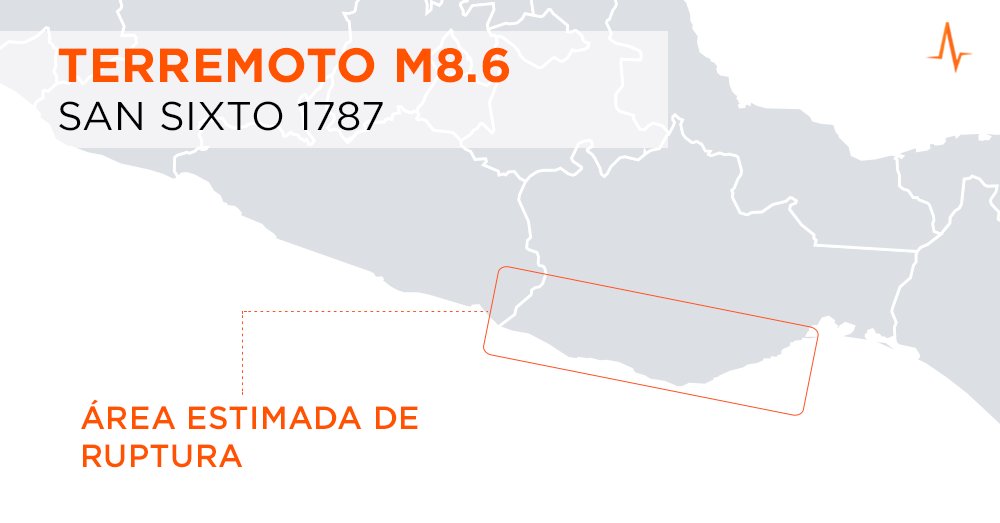 TERREMOTO M8.6
SAN SIXTO 1787

ÁREA ESTIMADA DE RUPTURA